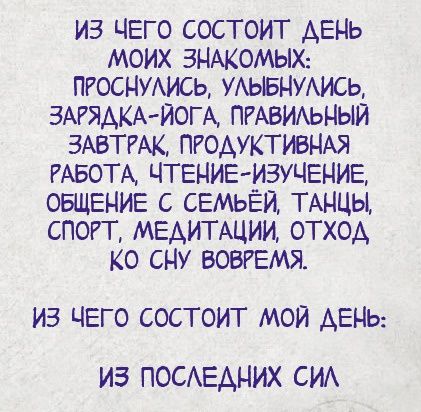 ИЗ ЧЕГО СОСТОИТ ДЕНЬ МОИХ ЗНАКОМЫХ: ПРОСНУЛИСЬ, УЛЫБНУЛИСЬ, ЗАРЯДКА-ЙОГА, ПРАВИЛЬНЫЙ ЗАВТРАК, ПРОДУКТИВНАЯ РАБОТА, ЧТЕНИЕ-ИЗУЧЕНИЕ, ОБЩЕНИЕ С СЕМЬЁЙ, ТАНЦЫ, СПОРТ, МЕДИТАЦИИ, ОТХОД КО СНУ ВОВРЕМЯ.

ИЗ ЧЕГО СОСТОИТ МОЙ ДЕНЬ:

ИЗ ПОСЛЕДНИХ СИЛ